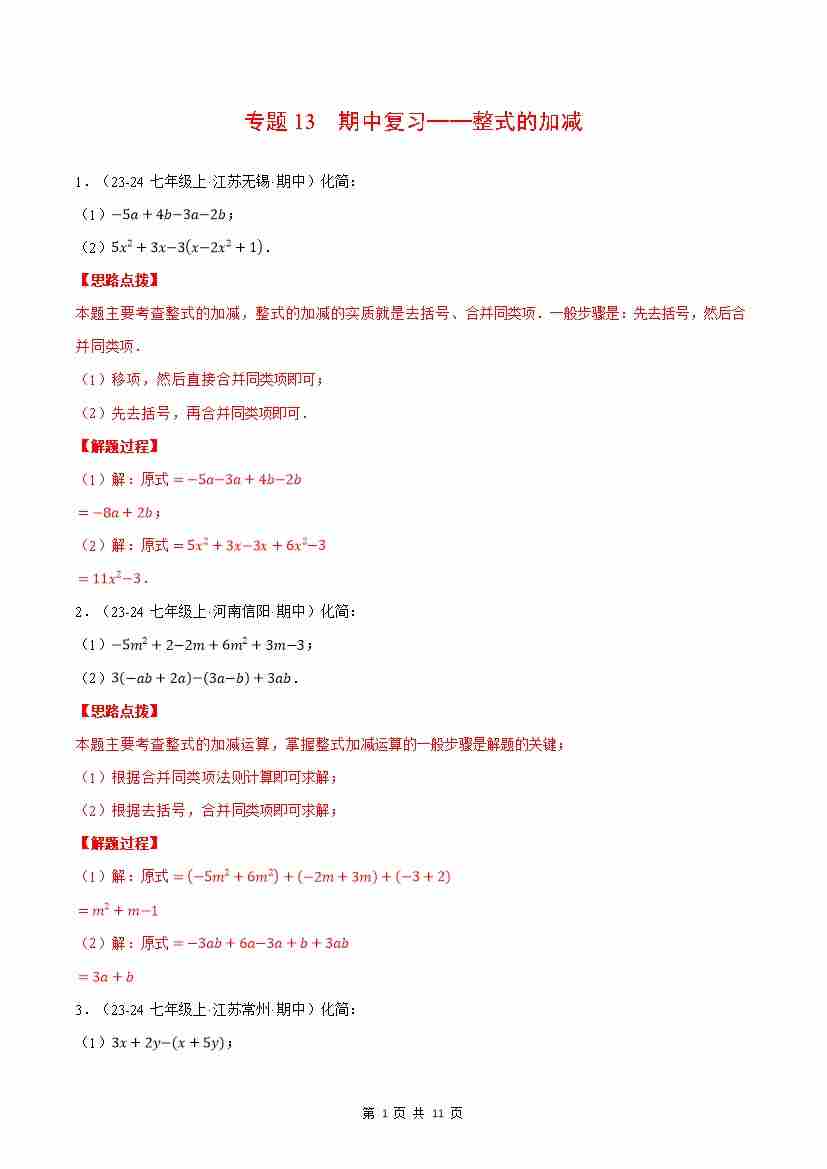 专题 13　期中复习——整式的加减

1．（23-24 七年级上·江苏无锡·期中）化简：

（1）$-5a+4b-3a-2b$；

（2）$5x^2+3x-3(x-2x^2+1)$．

【思路点拨】

本题主要考查整式的加减，整式的加减的实质就是去括号、合并同类项．一般步骤是：先去括号，然后合并同类项．

（1）移项，然后直接合并同类项即可；

（2）先去括号，再合并同类项即可．

【解题过程】

（1）解：原式$=-5a-3a+4b-2b$

$=-8a+2b$；

（2）解：原式$=5x^2+3x-3x+6x^2-3$

$=11x^2-3$．

2．（23-24 七年级上·河南信阳·期中）化简：

（1）$-5m^2+2-2m+6m^2+3m-3$；

（2）$3(-ab+2a)-(3a-b)+3ab$．

【思路点拨】

本题主要考查整式的加减运算，掌握整式加减运算的一般步骤是解题的关键；

（1）根据合并同类项法则计算即可求解；

（2）根据去括号，合并同类项即可求解；

【解题过程】

（1）解：原式$=(-5m^2+6m^2)+(-2m+3m)+(-3+2)$

$=m^2+m-1$

（2）解：原式$=-3ab+6a-3a+b+3ab$

$=3a+b$

3．（23-24 七年级上·江苏常州·期中）化简：

（1）$3x+2y-(x+5y)$；

第 1 页 共 11 页